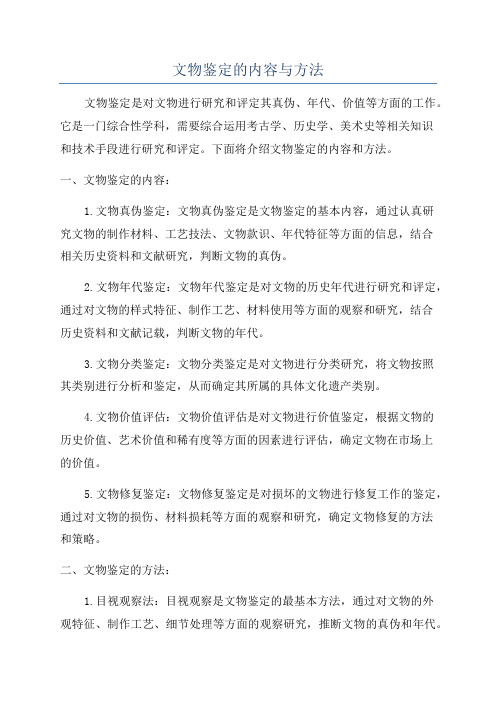 文物鉴定的内容与方法

文物鉴定是对文物进行研究和评定其真伪、年代、价值等方面的工作。它是一门综合性学科，需要综合运用考古学、历史学、美术史等相关知识和技术手段进行研究和评定。下面将介绍文物鉴定的内容和方法。

一、文物鉴定的内容：

1.文物真伪鉴定：文物真伪鉴定是文物鉴定的基本内容，通过认真研究文物的制作材料、工艺技法、文物款识、年代特征等方面的信息，结合相关历史资料和文献研究，判断文物的真伪。

2.文物年代鉴定：文物年代鉴定是对文物的历史年代进行研究和评定，通过对文物的样式特征、制作工艺、材料使用等方面的观察和研究，结合历史资料和文献记载，判断文物的年代。

3.文物分类鉴定：文物分类鉴定是对文物进行分类研究，将文物按照其类别进行分析和鉴定，从而确定其所属的具体文化遗产类别。

4.文物价值评估：文物价值评估是对文物进行价值鉴定，根据文物的历史价值、艺术价值和稀有度等方面的因素进行评估，确定文物在市场上的价值。

5.文物修复鉴定：文物修复鉴定是对损坏的文物进行修复工作的鉴定，通过对文物的损伤、材料损耗等方面的观察和研究，确定文物修复的方法和策略。

二、文物鉴定的方法：

1.目视观察法：目视观察是文物鉴定的最基本方法，通过对文物的外观特征、制作工艺、细节处理等方面的观察研究，推断文物的真伪和年代。